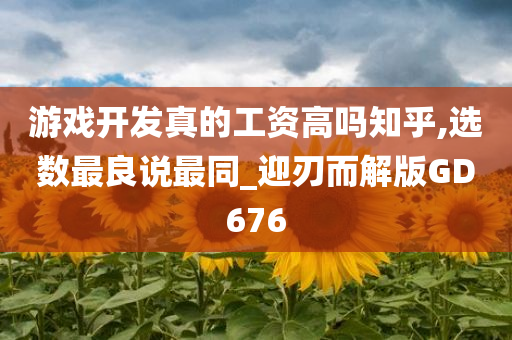 游戏开发真的工资高吗知乎,选数最良说最同_迎刃而解版GD676